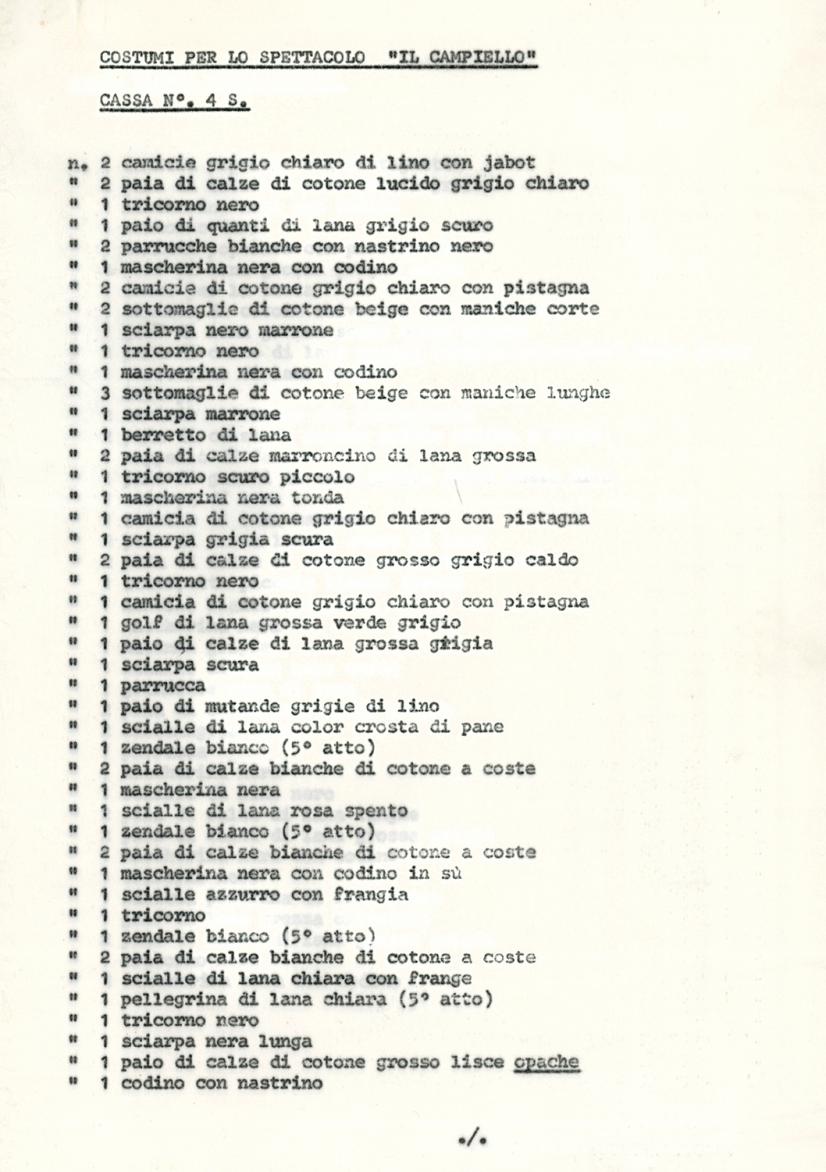 COSTUMI PER LO SPETTACOLO "IL CAMPIELLO"

CASSA N°. 4 S.

n. 2 camicie grigio chiaro di lino con jabot
" 2 paia di calze di cotone lucido grigio chiaro
" 1 tricorno nero
" 1 paio di quanti di lana grigio scuro
" 2 parrucche bianche con nastrino nero
" 1 mascherina nera con codino
" 2 camicie di cotone grigio chiaro con pistagna
" 2 sottomaglie di cotone beige con maniche corte
" 1 sciarpa nero marrone
" 1 tricorno nero
" 1 mascherina nera con codino
" 3 sottomaglie di cotone beige con maniche lunghe
" 1 sciarpa marrone
" 1 berretto di lana
" 2 paia di calze marroncino di lana grossa
" 1 tricorno scuro piccolo
" 1 mascherina nera tonda
" 1 camicia di cotone grigio chiaro con pistagna
" 1 sciarpa grigia scura
" 2 paia di calze di cotone grosso grigio caldo
" 1 tricorno nero
" 1 camicia di cotone grigio chiaro con pistagna
" 1 golf di lana grossa verde grigio
" 1 paio di calze di lana grossa grigia
" 1 sciarpa scura
" 1 parrucca
" 1 paio di mutande grigie di lino
" 1 scialle di lana color crosta di pane
" 1 zendale bianco (5° atto)
" 2 paia di calze bianche di cotone a coste
" 1 mascherina nera
" 1 scialle di lana rosa spento
" 1 zendale bianco (5° atto)
" 2 paia di calze bianche di cotone a coste
" 1 mascherina nera con codino in sù
" 1 scialle azzurro con frangia
" 1 tricorno
" 1 zendale bianco (5° atto)
" 2 paia di calze bianche di cotone a coste
" 1 scialle di lana chiara con frange
" 1 pellegrina di lana chiara (5° atto)
" 1 tricorno nero
" 1 sciarpa nera lunga
" 1 paio di calze di cotone grosso lisce opache
" 1 codino con nastrino

./.